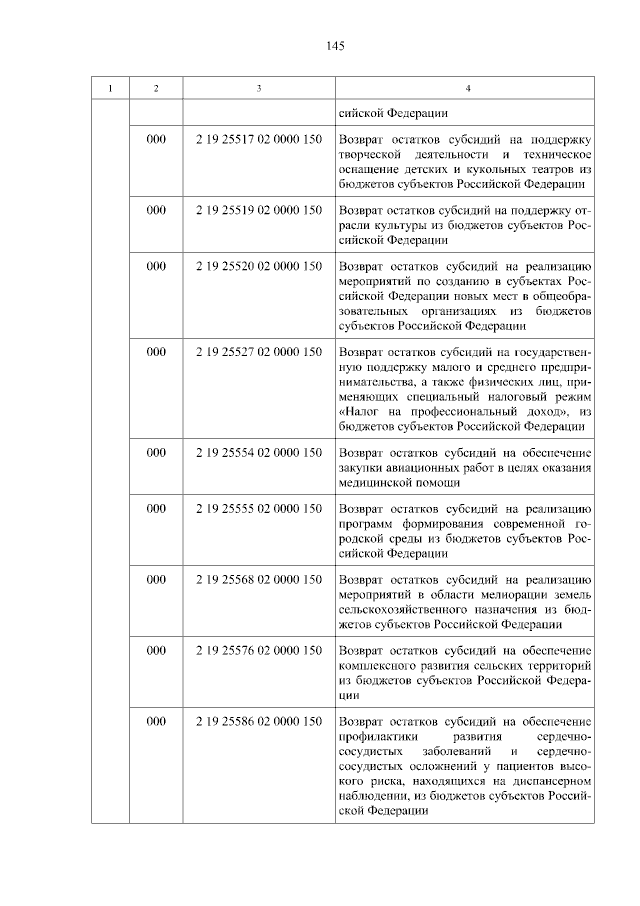 145

| 1 | 2 | 3 | 4 |
|---|---|---|---|
| | | | сийской Федерации |
| | 000 | 2 19 25517 02 0000 150 | Возврат остатков субсидий на поддержку творческой деятельности и техническое оснащение детских и кукольных театров из бюджетов субъектов Российской Федерации |
| | 000 | 2 19 25519 02 0000 150 | Возврат остатков субсидий на поддержку отрасли культуры из бюджетов субъектов Российской Федерации |
| | 000 | 2 19 25520 02 0000 150 | Возврат остатков субсидий на реализацию мероприятий по созданию в субъектах Российской Федерации новых мест в общеобразовательных организациях из бюджетов субъектов Российской Федерации |
| | 000 | 2 19 25527 02 0000 150 | Возврат остатков субсидий на государственную поддержку малого и среднего предпринимательства, а также физических лиц, применяющих специальный налоговый режим «Налог на профессиональный доход», из бюджетов субъектов Российской Федерации |
| | 000 | 2 19 25554 02 0000 150 | Возврат остатков субсидий на обеспечение закупки авиационных работ в целях оказания медицинской помощи |
| | 000 | 2 19 25555 02 0000 150 | Возврат остатков субсидий на реализацию программ формирования современной городской среды из бюджетов субъектов Российской Федерации |
| | 000 | 2 19 25568 02 0000 150 | Возврат остатков субсидий на реализацию мероприятий в области мелиорации земель сельскохозяйственного назначения из бюджетов субъектов Российской Федерации |
| | 000 | 2 19 25576 02 0000 150 | Возврат остатков субсидий на обеспечение комплексного развития сельских территорий из бюджетов субъектов Российской Федерации |
| | 000 | 2 19 25586 02 0000 150 | Возврат остатков субсидий на обеспечение профилактики развития сердечно-сосудистых заболеваний и сердечно-сосудистых осложнений у пациентов высокого риска, находящихся на диспансерном наблюдении, из бюджетов субъектов Российской Федерации |